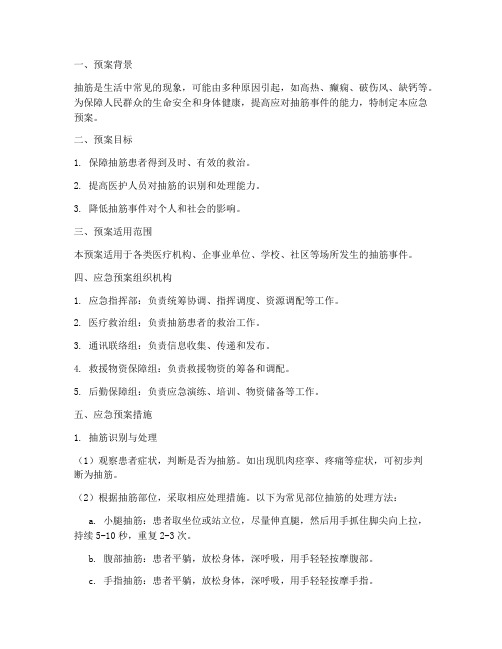 一、预案背景

抽筋是生活中常见的现象，可能由多种原因引起，如高热、癫痫、破伤风、缺钙等。为保障人民群众的生命安全和身体健康，提高应对抽筋事件的能力，特制定本应急预案。

二、预案目标

1. 保障抽筋患者得到及时、有效的救治。

2. 提高医护人员对抽筋的识别和处理能力。

3. 降低抽筋事件对个人和社会的影响。

三、预案适用范围

本预案适用于各类医疗机构、企事业单位、学校、社区等场所发生的抽筋事件。

四、应急预案组织机构

1. 应急指挥部：负责统筹协调、指挥调度、资源调配等工作。

2. 医疗救治组：负责抽筋患者的救治工作。

3. 通讯联络组：负责信息收集、传递和发布。

4. 救援物资保障组：负责救援物资的筹备和调配。

5. 后勤保障组：负责应急演练、培训、物资储备等工作。

五、应急预案措施

1. 抽筋识别与处理

（1）观察患者症状，判断是否为抽筋。如出现肌肉痉挛、疼痛等症状，可初步判断为抽筋。

（2）根据抽筋部位，采取相应处理措施。以下为常见部位抽筋的处理方法：

a. 小腿抽筋：患者取坐位或站立位，尽量伸直腿，然后用手抓住脚尖向上拉，持续 5-10 秒，重复 2-3 次。

b. 腹部抽筋：患者平躺，放松身体，深呼吸，用手轻轻按摩腹部。

c. 手指抽筋：患者平躺，放松身体，深呼吸，用手轻轻按摩手指。